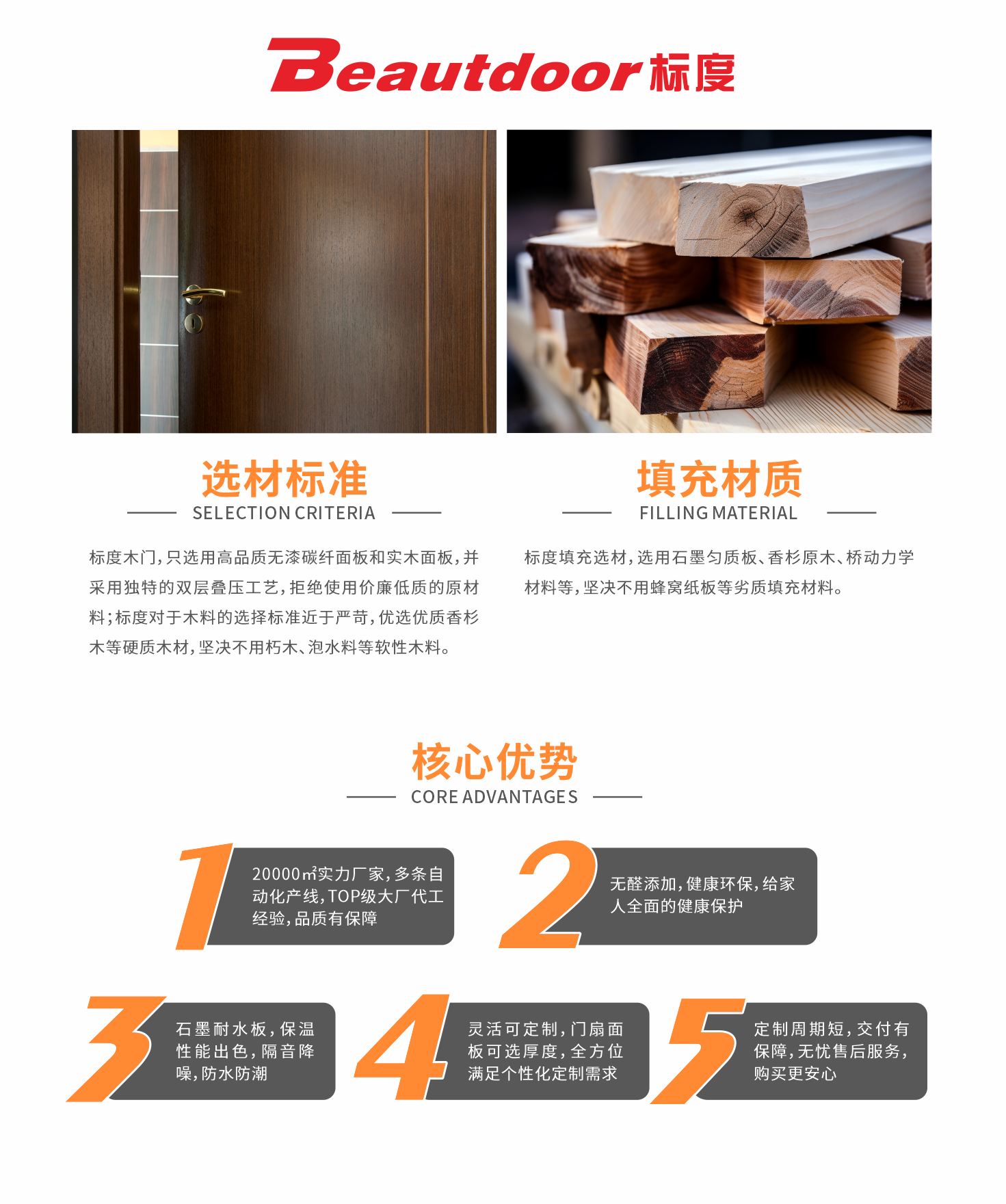 Beautdoor标度

选材标准
SELECTION CRITERIA

标度木门，只选用高品质无漆碳纤面板和实木面板，并采用独特的双层叠压工艺，拒绝使用价廉低质的原材料；标度对于木料的选择标准近于严苛，优选优质香杉木等硬质木材，坚决不用朽木、泡水料等软性木料。

填充材质
FILLING MATERIAL

标度填充选材，选用石墨匀质板、香杉原木、桥动力学材料等，坚决不用蜂窝纸板等劣质填充材料。

核心优势
CORE ADVANTAGES

1
20000㎡实力厂家，多条自动化产线，TOP级大厂代工经验，品质有保障

2
无醛添加，健康环保，给家人全面的健康保护

3
石墨耐水板，保温性能出色，隔音降噪，防水防潮

4
灵活可定制，门扇面板可选厚度，全方位满足个性化定制需求

5
定制周期短，交付有保障，无忧售后服务，购买更安心